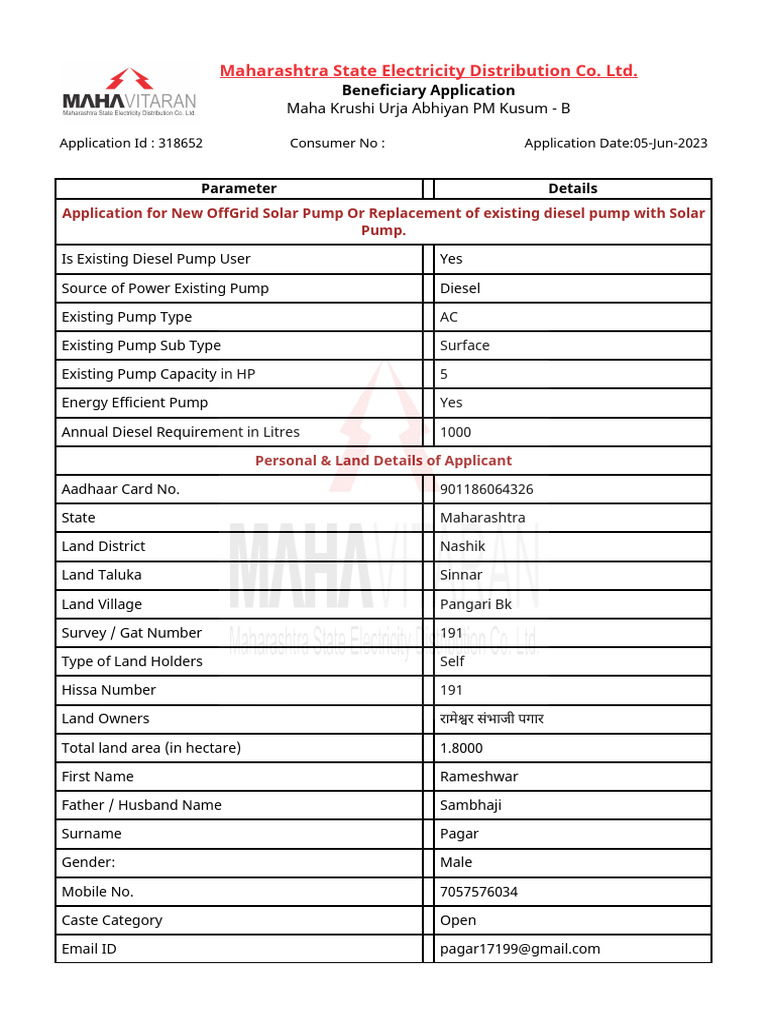 MAHAVITARAN
Maharashtra State Electricity Distribution Co. Ltd.

Maharashtra State Electricity Distribution Co. Ltd.
Beneficiary Application
Maha Krushi Urja Abhiyan PM Kusum - B

Application Id : 318652 Consumer No : Application Date:05-Jun-2023

| Parameter | Details |
|---|---|
| Application for New OffGrid Solar Pump Or Replacement of existing diesel pump with Solar Pump. | |
| Is Existing Diesel Pump User | Yes |
| Source of Power Existing Pump | Diesel |
| Existing Pump Type | AC |
| Existing Pump Sub Type | Surface |
| Existing Pump Capacity in HP | 5 |
| Energy Efficient Pump | Yes |
| Annual Diesel Requirement in Litres | 1000 |
| Personal & Land Details of Applicant | |
| Aadhaar Card No. | 901186064326 |
| State | Maharashtra |
| Land District | Nashik |
| Land Taluka | Sinnar |
| Land Village | Pangari Bk |
| Survey / Gat Number | 191 |
| Type of Land Holders | Self |
| Hissa Number | 191 |
| Land Owners | रामेश्वर संभाजी पगार |
| Total land area (in hectare) | 1.8000 |
| First Name | Rameshwar |
| Father / Husband Name | Sambhaji |
| Surname | Pagar |
| Gender: | Male |
| Mobile No. | 7057576034 |
| Caste Category | Open |
| Email ID | pagar17199@gmail.com |

MAHAVITARAN
Maharashtra State Electricity Distribution Co. Ltd.